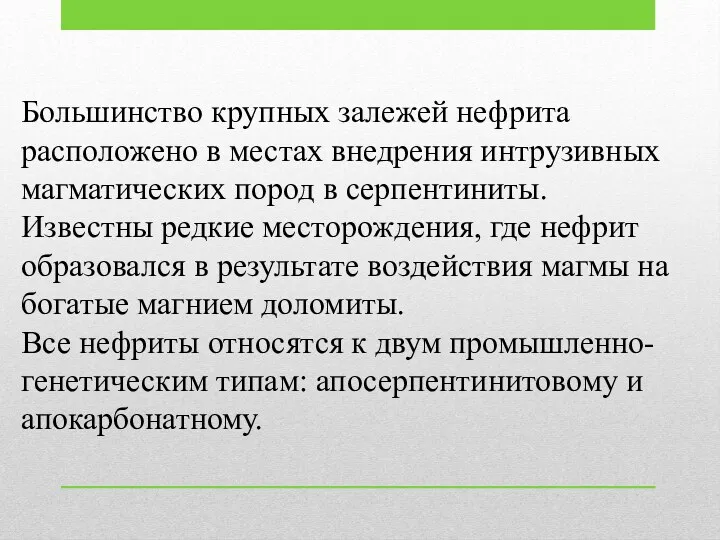 Большинство крупных залежей нефрита расположено в местах внедрения интрузивных магматических пород в серпентиниты.
Известны редкие месторождения, где нефрит образовался в результате воздействия магмы на богатые магнием доломиты.
Все нефриты относятся к двум промышленно-генетическим типам: апосерпентинитовому и апокарбонатному.